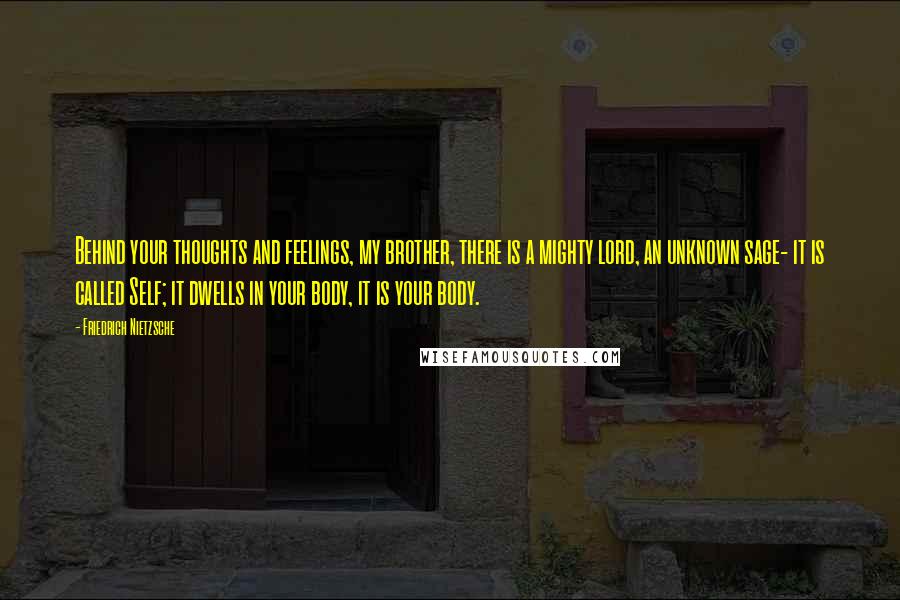 Behind your thoughts and feelings, my brother, there is a mighty lord, an unknown sage- it is called Self; it dwells in your body, it is your body.

- Friedrich Nietzsche

WISEFAMOUSQUOTES.COM